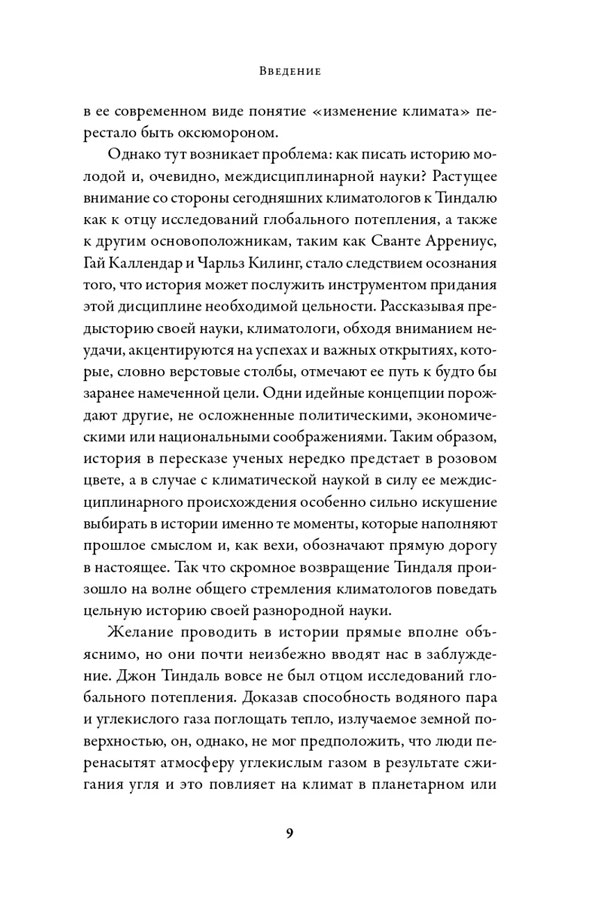 Введение

в ее современном виде понятие «изменение климата» перестало быть оксюмороном.

Однако тут возникает проблема: как писать историю молодой и, очевидно, междисциплинарной науки? Растущее внимание со стороны сегодняшних климатологов к Тиндалю как к отцу исследований глобального потепления, а также к другим основоположникам, таким как Сванте Аррениус, Гай Каллендар и Чарльз Килинг, стало следствием осознания того, что история может послужить инструментом придания этой дисциплине необходимой цельности. Рассказывая предысторию своей науки, климатологи, обходя вниманием неудачи, акцентируются на успехах и важных открытиях, которые, словно верстовые столбы, отмечают ее путь к будто бы заранее намеченной цели. Одни идейные концепции порождают другие, не осложненные политическими, экономическими или национальными соображениями. Таким образом, история в пересказе ученых нередко предстает в розовом цвете, а в случае с климатической наукой в силу ее междисциплинарного происхождения особенно сильно искушение выбирать в истории именно те моменты, которые наполняют прошлое смыслом и, как вехи, обозначают прямую дорогу в настоящее. Так что скромное возвращение Тиндаля произошло на волне общего стремления климатологов поведать цельную историю своей разнородной науки.

Желание проводить в истории прямые вполне объяснимо, но они почти неизбежно вводят нас в заблуждение. Джон Тиндаль вовсе не был отцом исследований глобального потепления. Доказав способность водяного пара и углекислого газа поглощать тепло, излучаемое земной поверхностью, он, однако, не мог предположить, что люди перенасытят атмосферу углекислым газом в результате сжигания угля и это повлияет на климат в планетарном или

9